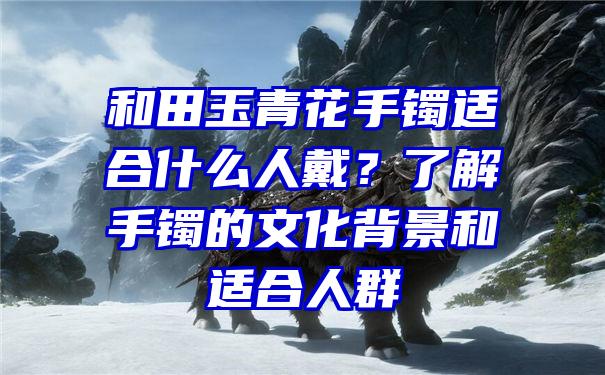 和田玉青花手镯适合什么人戴？了解手镯的文化背景和适合人群